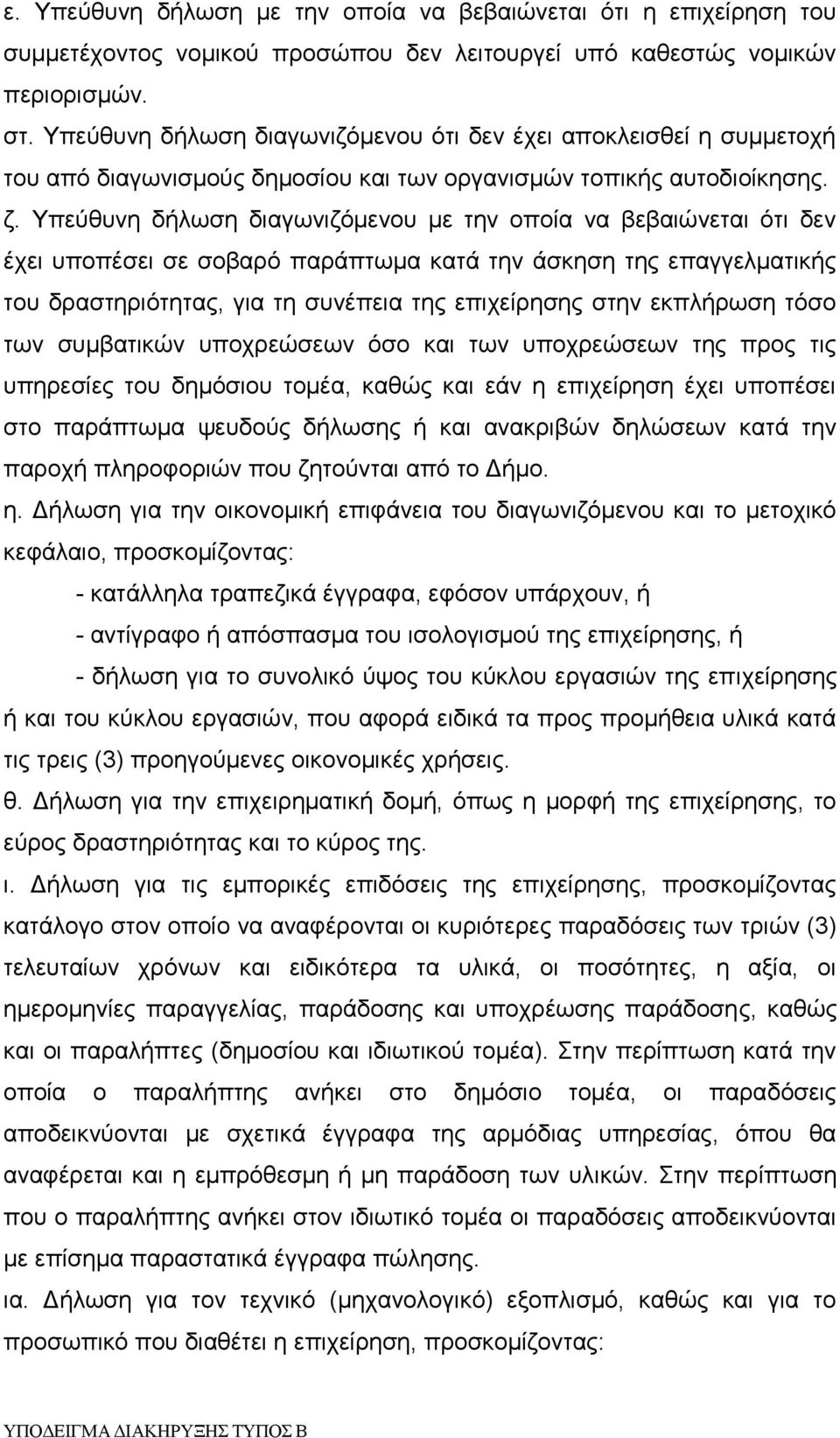 ε. Υπεύθυνη δήλωση με την οποία να βεβαιώνεται ότι η επιχείρηση του συμμετέχοντος νομικού προσώπου δεν λειτουργεί υπό καθεστώς νομικών περιορισμών.

στ. Υπεύθυνη δήλωση διαγωνιζόμενου ότι δεν έχει αποκλεισθεί η συμμετοχή του από διαγωνισμούς δημοσίου και των οργανισμών τοπικής αυτοδιοίκησης.

ζ. Υπεύθυνη δήλωση διαγωνιζόμενου με την οποία να βεβαιώνεται ότι δεν έχει υποπέσει σε σοβαρό παράπτωμα κατά την άσκηση της επαγγελματικής του δραστηριότητας, για τη συνέπεια της επιχείρησης στην εκπλήρωση τόσο των συμβατικών υποχρεώσεων όσο και των υποχρεώσεων της προς τις υπηρεσίες του δημόσιου τομέα, καθώς και εάν η επιχείρηση έχει υποπέσει στο παράπτωμα ψευδούς δήλωσης ή και ανακριβών δηλώσεων κατά την παροχή πληροφοριών που ζητούνται από το Δήμο.

η. Δήλωση για την οικονομική επιφάνεια του διαγωνιζόμενου και το μετοχικό κεφάλαιο, προσκομίζοντας:

- κατάλληλα τραπεζικά έγγραφα, εφόσον υπάρχουν, ή

- αντίγραφο ή απόσπασμα του ισολογισμού της επιχείρησης, ή

- δήλωση για το συνολικό ύψος του κύκλου εργασιών της επιχείρησης ή και του κύκλου εργασιών, που αφορά ειδικά τα προς προμήθεια υλικά κατά τις τρεις (3) προηγούμενες οικονομικές χρήσεις.

θ. Δήλωση για την επιχειρηματική δομή, όπως η μορφή της επιχείρησης, το εύρος δραστηριότητας και το κύρος της.

ι. Δήλωση για τις εμπορικές επιδόσεις της επιχείρησης, προσκομίζοντας κατάλογο στον οποίο να αναφέρονται οι κυριότερες παραδόσεις των τριών (3) τελευταίων χρόνων και ειδικότερα τα υλικά, οι ποσότητες, η αξία, οι ημερομηνίες παραγγελίας, παράδοσης και υποχρέωσης παράδοσης, καθώς και οι παραλήπτες (δημοσίου και ιδιωτικού τομέα). Στην περίπτωση κατά την οποία ο παραλήπτης ανήκει στο δημόσιο τομέα, οι παραδόσεις αποδεικνύονται με σχετικά έγγραφα της αρμόδιας υπηρεσίας, όπου θα αναφέρεται και η εμπρόθεσμη ή μη παράδοση των υλικών. Στην περίπτωση που ο παραλήπτης ανήκει στον ιδιωτικό τομέα οι παραδόσεις αποδεικνύονται με επίσημα παραστατικά έγγραφα πώλησης.

ια. Δήλωση για τον τεχνικό (μηχανολογικό) εξοπλισμό, καθώς και για το προσωπικό που διαθέτει η επιχείρηση, προσκομίζοντας:

ΥΠΟΔΕΙΓΜΑ ΔΙΑΚΗΡΥΞΗΣ ΤΥΠΟΣ Β